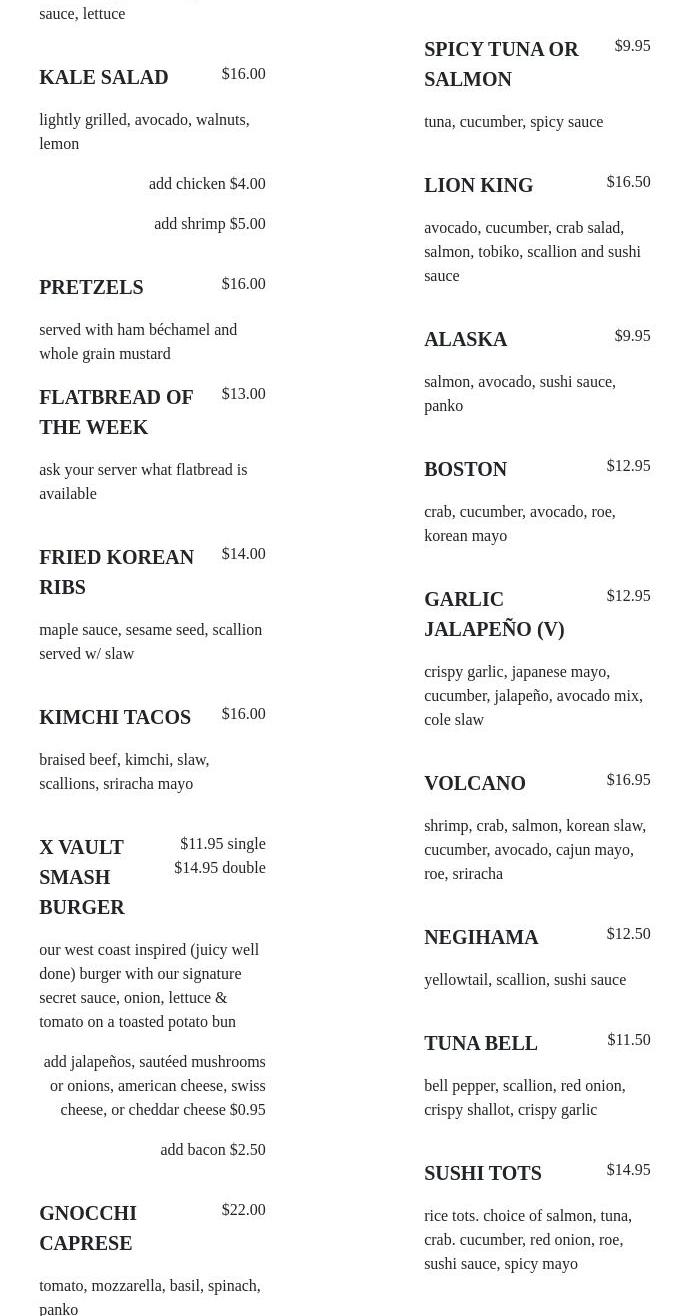 sauce, lettuce

KALE SALAD $16.00

lightly grilled, avocado, walnuts, lemon

add chicken $4.00

add shrimp $5.00

PRETZELS $16.00

served with ham béchamel and whole grain mustard

FLATBREAD OF THE WEEK $13.00

ask your server what flatbread is available

FRIED KOREAN RIBS $14.00

maple sauce, sesame seed, scallion served w/ slaw

KIMCHI TACOS $16.00

braised beef, kimchi, slaw, scallions, sriracha mayo

X VAULT SMASH BURGER $11.95 single $14.95 double

our west coast inspired (juicy well done) burger with our signature secret sauce, onion, lettuce & tomato on a toasted potato bun

add jalapeños, sautéed mushrooms or onions, american cheese, swiss cheese, or cheddar cheese $0.95

add bacon $2.50

GNOCCHI CAPRESE $22.00

tomato, mozzarella, basil, spinach, panko

SPICY TUNA OR SALMON $9.95

tuna, cucumber, spicy sauce

LION KING $16.50

avocado, cucumber, crab salad, salmon, tobiko, scallion and sushi sauce

ALASKA $9.95

salmon, avocado, sushi sauce, panko

BOSTON $12.95

crab, cucumber, avocado, roe, korean mayo

GARLIC JALAPEÑO (V) $12.95

crispy garlic, japanese mayo, cucumber, jalapeño, avocado mix, cole slaw

VOLCANO $16.95

shrimp, crab, salmon, korean slaw, cucumber, avocado, cajun mayo, roe, sriracha

NEGIHAMA $12.50

yellowtail, scallion, sushi sauce

TUNA BELL $11.50

bell pepper, scallion, red onion, crispy shallot, crispy garlic

SUSHI TOTS $14.95

rice tots. choice of salmon, tuna, crab. cucumber, red onion, roe, sushi sauce, spicy mayo